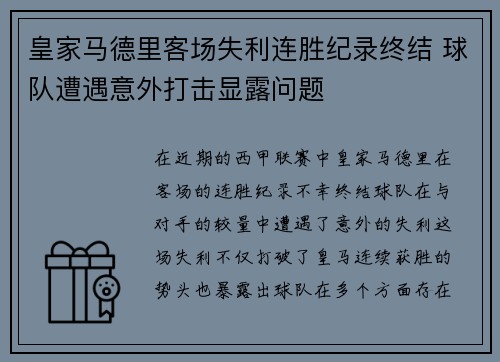 皇家马德里客场失利连胜纪录终结 球队遭遇意外打击显露问题

在近期的西甲联赛中皇家马德里在客场的连胜纪录不幸终结球队在与对手的较量中遭遇了意外的失利这场失利不仅打破了皇马连续获胜的势头也暴露出球队在多个方面存在